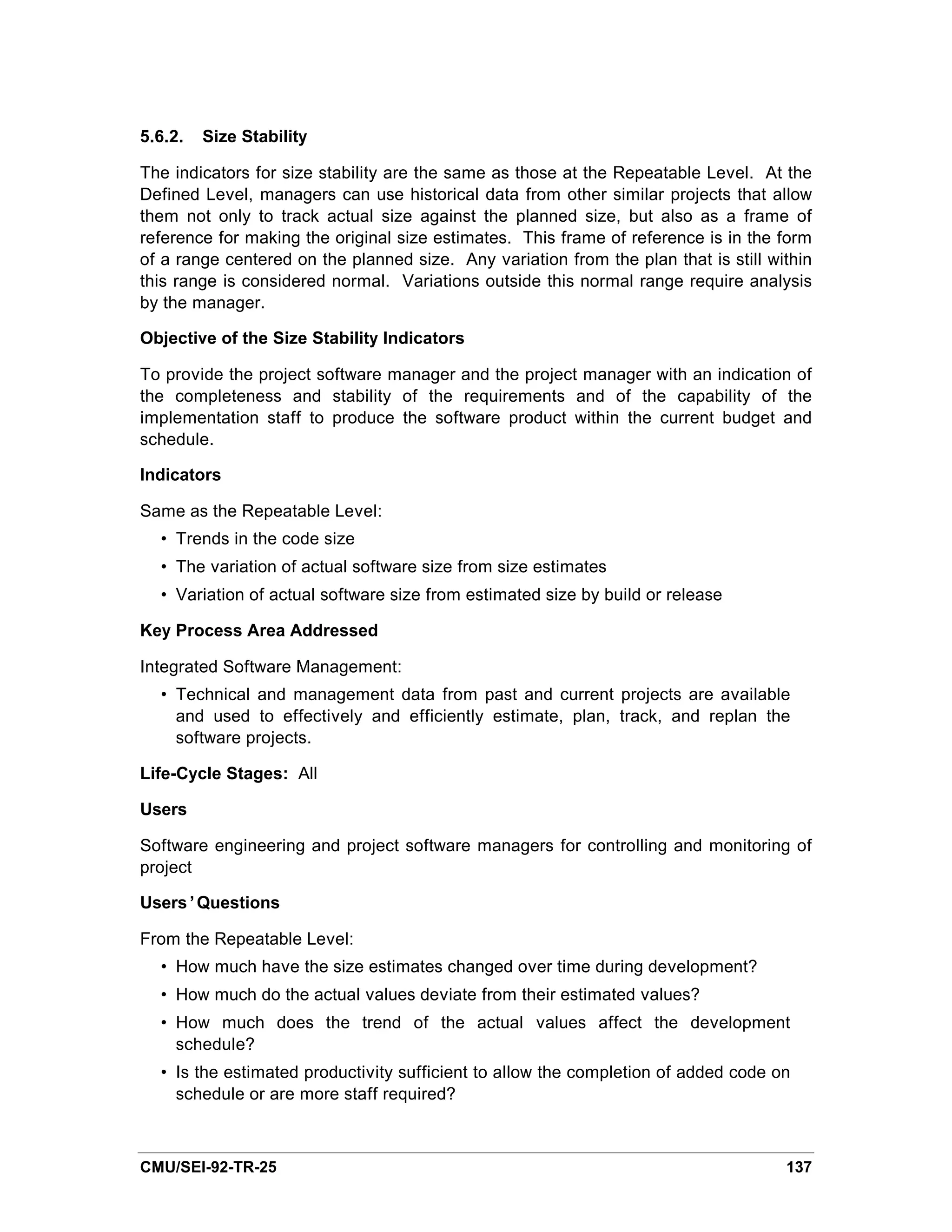 5.6.2. Size Stability

The indicators for size stability are the same as those at the Repeatable Level. At the Defined Level, managers can use historical data from other similar projects that allow them not only to track actual size against the planned size, but also as a frame of reference for making the original size estimates. This frame of reference is in the form of a range centered on the planned size. Any variation from the plan that is still within this range is considered normal. Variations outside this normal range require analysis by the manager.

Objective of the Size Stability Indicators

To provide the project software manager and the project manager with an indication of the completeness and stability of the requirements and of the capability of the implementation staff to produce the software product within the current budget and schedule.

Indicators

Same as the Repeatable Level:
• Trends in the code size
• The variation of actual software size from size estimates
• Variation of actual software size from estimated size by build or release

Key Process Area Addressed

Integrated Software Management:
• Technical and management data from past and current projects are available and used to effectively and efficiently estimate, plan, track, and replan the software projects.

Life-Cycle Stages: All

Users

Software engineering and project software managers for controlling and monitoring of project

Users' Questions

From the Repeatable Level:
• How much have the size estimates changed over time during development?
• How much do the actual values deviate from their estimated values?
• How much does the trend of the actual values affect the development schedule?
• Is the estimated productivity sufficient to allow the completion of added code on schedule or are more staff required?

CMU/SEI-92-TR-25 137